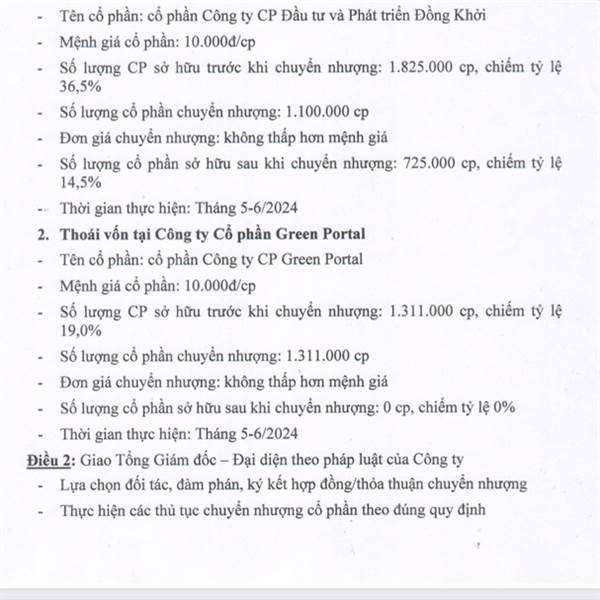 - Tên cổ phần: cổ phần Công ty CP Đầu tư và Phát triển Đồng Khởi
- Mệnh giá cổ phần: 10.000đ/cp
- Số lượng CP sở hữu trước khi chuyển nhượng: 1.825.000 cp, chiếm tỷ lệ 36,5%
- Số lượng cổ phần chuyển nhượng: 1.100.000 cp
- Đơn giá chuyển nhượng: không thấp hơn mệnh giá
- Số lượng cổ phần sở hữu sau khi chuyển nhượng: 725.000 cp, chiếm tỷ lệ 14,5%
- Thời gian thực hiện: Tháng 5-6/2024

2. Thoái vốn tại Công ty Cổ phần Green Portal
- Tên cổ phần: cổ phần Công ty CP Green Portal
- Mệnh giá cổ phần: 10.000đ/cp
- Số lượng CP sở hữu trước khi chuyển nhượng: 1.311.000 cp, chiếm tỷ lệ 19,0%
- Số lượng cổ phần chuyển nhượng: 1.311.000 cp
- Đơn giá chuyển nhượng: không thấp hơn mệnh giá
- Số lượng cổ phần sở hữu sau khi chuyển nhượng: 0 cp, chiếm tỷ lệ 0%
- Thời gian thực hiện: Tháng 5-6/2024

Điều 2: Giao Tổng Giám đốc – Đại diện theo pháp luật của Công ty
- Lựa chọn đối tác, đàm phán, ký kết hợp đồng/thỏa thuận chuyển nhượng
- Thực hiện các thủ tục chuyển nhượng cổ phần theo đúng quy định